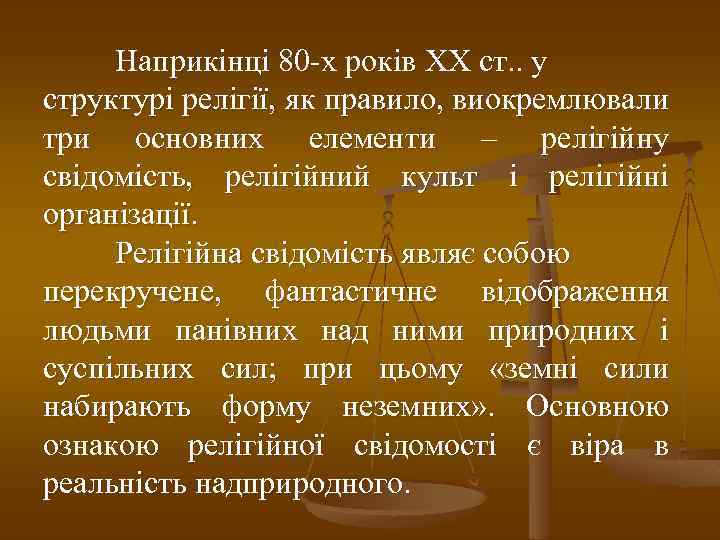 Наприкінці 80-х років XX ст.. у структурі релігії, як правило, виокремлювали три основних елементи – релігійну свідомість, релігійний культ і релігійні організації.

Релігійна свідомість являє собою перекручене, фантастичне відображення людьми панівних над ними природних і суспільних сил; при цьому «земні сили набирають форму неземних». Основною ознакою релігійної свідомості є віра в реальність надприродного.